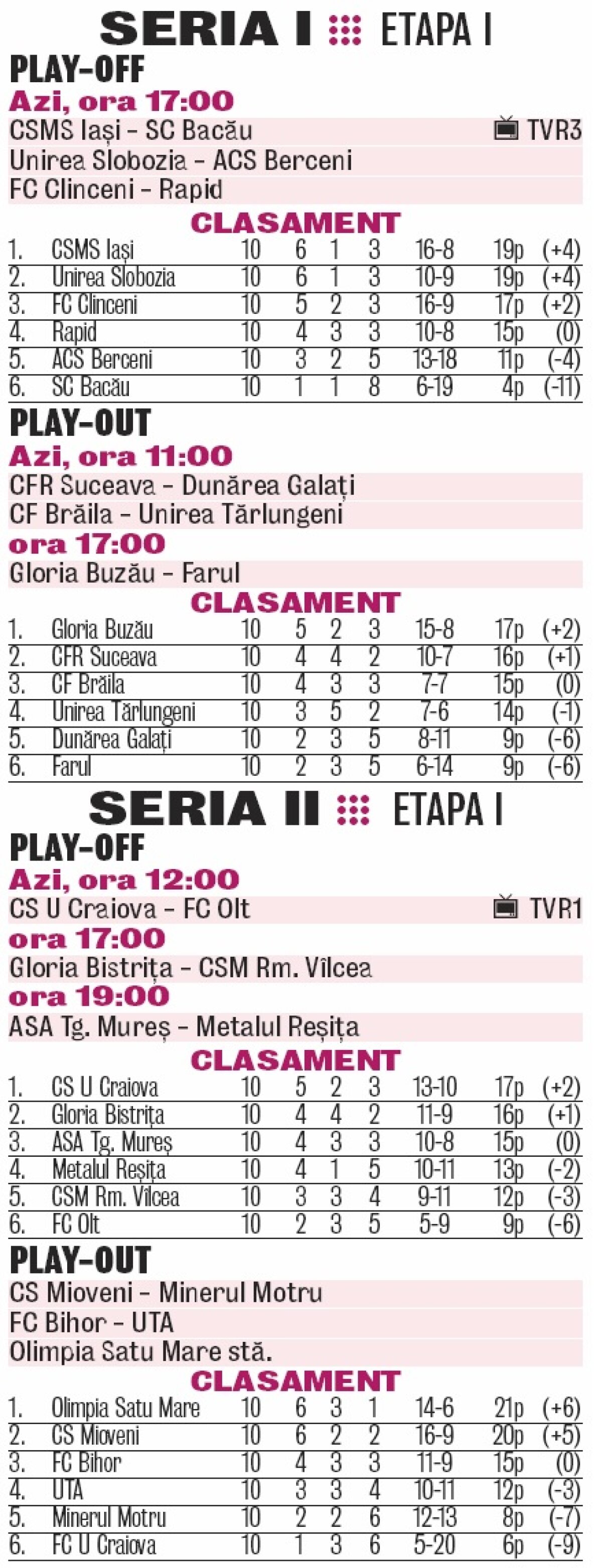 SERIA I ETAPA I

PLAY-OFF

Azi, ora 17:00

CSMS Iași - SC Bacău TVR3

Unirea Slobozia - ACS Berceni

FC Clinceni - Rapid

CLASAMENT

| 1. | CSMS Iași | 10 | 6 | 1 | 3 | 16-8 | 19p | (+4) |
|---|---|---|---|---|---|---|---|---|
| 2. | Unirea Slobozia | 10 | 6 | 1 | 3 | 10-9 | 19p | (+4) |
| 3. | FC Clinceni | 10 | 5 | 2 | 3 | 16-9 | 17p | (+2) |
| 4. | Rapid | 10 | 4 | 3 | 3 | 10-8 | 15p | (0) |
| 5. | ACS Berceni | 10 | 3 | 2 | 5 | 13-18 | 11p | (-4) |
| 6. | SC Bacău | 10 | 1 | 1 | 8 | 6-19 | 4p | (-11) |

PLAY-OUT

Azi, ora 11:00

CFR Suceava - Dunărea Galați

CF Brăila - Unirea Tărlungeni

ora 17:00

Gloria Buzău - Farul

CLASAMENT

| 1. | Gloria Buzău | 10 | 5 | 2 | 3 | 15-8 | 17p | (+2) |
|---|---|---|---|---|---|---|---|---|
| 2. | CFR Suceava | 10 | 4 | 4 | 2 | 10-7 | 16p | (+1) |
| 3. | CF Brăila | 10 | 4 | 3 | 3 | 7-7 | 15p | (0) |
| 4. | Unirea Tărlungeni | 10 | 3 | 5 | 2 | 7-6 | 14p | (-1) |
| 5. | Dunărea Galați | 10 | 2 | 3 | 5 | 8-11 | 9p | (-6) |
| 6. | Farul | 10 | 2 | 3 | 5 | 6-14 | 9p | (-6) |

SERIA II ETAPA I

PLAY-OFF

Azi, ora 12:00

CS U Craiova - FC Olt TVR1

ora 17:00

Gloria Bistrița - CSM Rm. Vîlcea

ora 19:00

ASA Tg. Mureș - Metalul Reșița

CLASAMENT

| 1. | CS U Craiova | 10 | 5 | 2 | 3 | 13-10 | 17p | (+2) |
|---|---|---|---|---|---|---|---|---|
| 2. | Gloria Bistrița | 10 | 4 | 4 | 2 | 11-9 | 16p | (+1) |
| 3. | ASA Tg. Mureș | 10 | 4 | 3 | 3 | 10-8 | 15p | (0) |
| 4. | Metalul Reșița | 10 | 4 | 1 | 5 | 10-11 | 13p | (-2) |
| 5. | CSM Rm. Vîlcea | 10 | 3 | 3 | 4 | 9-11 | 12p | (-3) |
| 6. | FC Olt | 10 | 2 | 3 | 5 | 5-9 | 9p | (-6) |

PLAY-OUT

CS Mioveni - Minerul Motru

FC Bihor - UTA

Olimpia Satu Mare stă.

CLASAMENT

| 1. | Olimpia Satu Mare | 10 | 6 | 3 | 1 | 14-6 | 21p | (+6) |
|---|---|---|---|---|---|---|---|---|
| 2. | CS Mioveni | 10 | 6 | 2 | 2 | 16-9 | 20p | (+5) |
| 3. | FC Bihor | 10 | 4 | 3 | 3 | 11-9 | 15p | (0) |
| 4. | UTA | 10 | 3 | 3 | 4 | 10-11 | 12p | (-3) |
| 5. | Minerul Motru | 10 | 2 | 2 | 6 | 12-13 | 8p | (-7) |
| 6. | FC U Craiova | 10 | 1 | 3 | 6 | 5-20 | 6p | (-9) |